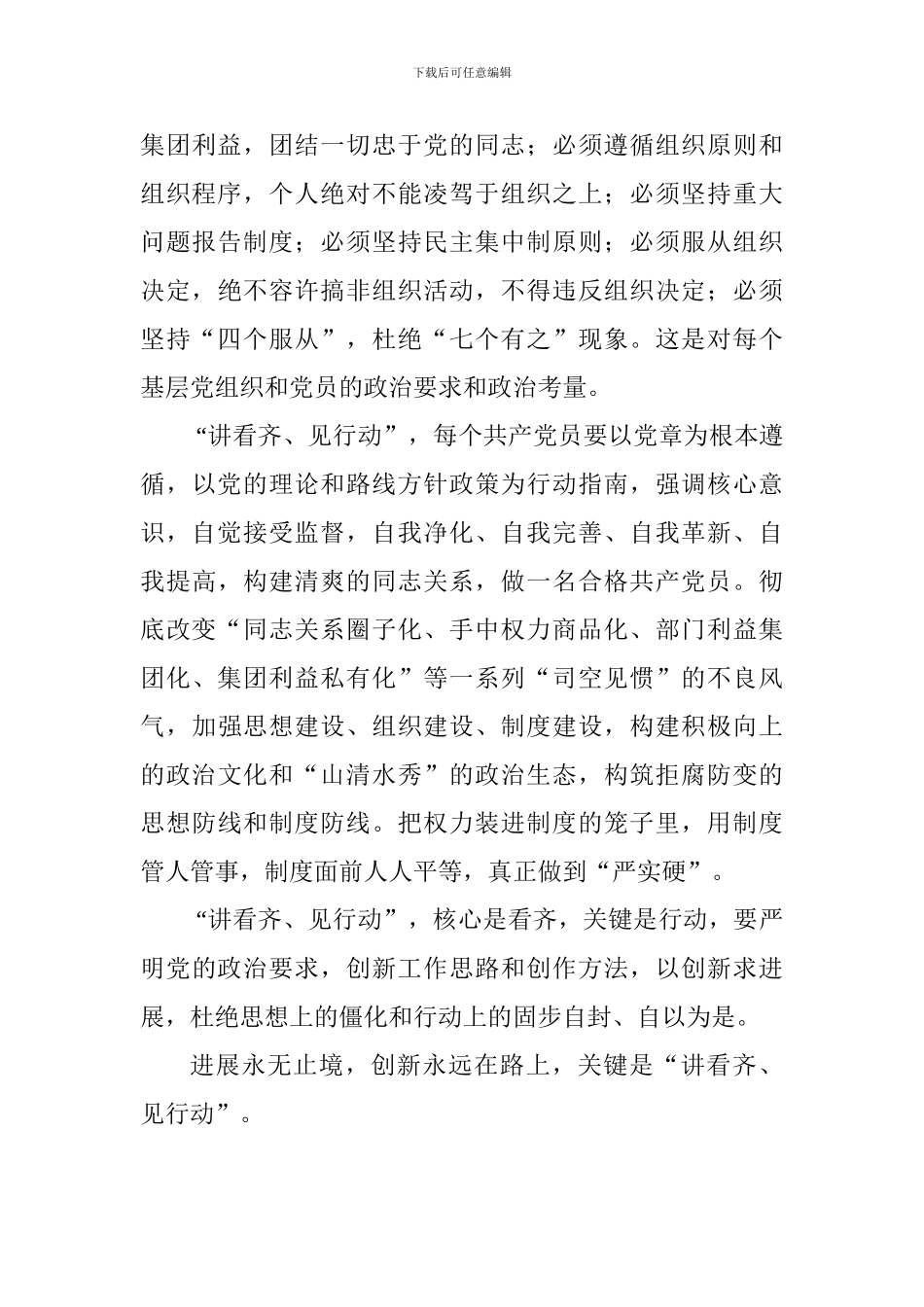 下载后可任意编辑

集团利益，团结一切忠于党的同志；必须遵循组织原则和组织程序，个人绝对不能凌驾于组织之上；必须坚持重大问题报告制度；必须坚持民主集中制原则；必须服从组织决定，绝不容许搞非组织活动，不得违反组织决定；必须坚持“四个服从”，杜绝“七个有之”现象。这是对每个基层党组织和党员的政治要求和政治考量。

“讲看齐、见行动”，每个共产党员要以党章为根本遵循，以党的理论和路线方针政策为行动指南，强调核心意识，自觉接受监督，自我净化、自我完善、自我革新、自我提高，构建清爽的同志关系，做一名合格共产党员。彻底改变“同志关系圈子化、手中权力商品化、部门利益集团化、集团利益私有化”等一系列“司空见惯”的不良风气，加强思想建设、组织建设、制度建设，构建积极向上的政治文化和“山清水秀”的政治生态，构筑拒腐防变的思想防线和制度防线。把权力装进制度的笼子里，用制度管人管事，制度面前人人平等，真正做到“严实硬”。

“讲看齐、见行动”，核心是看齐，关键是行动，要严明党的政治要求，创新工作思路和创作方法，以创新求进展，杜绝思想上的僵化和行动上的固步自封、自以为是。

进展永无止境，创新永远在路上，关键是“讲看齐、见行动”。